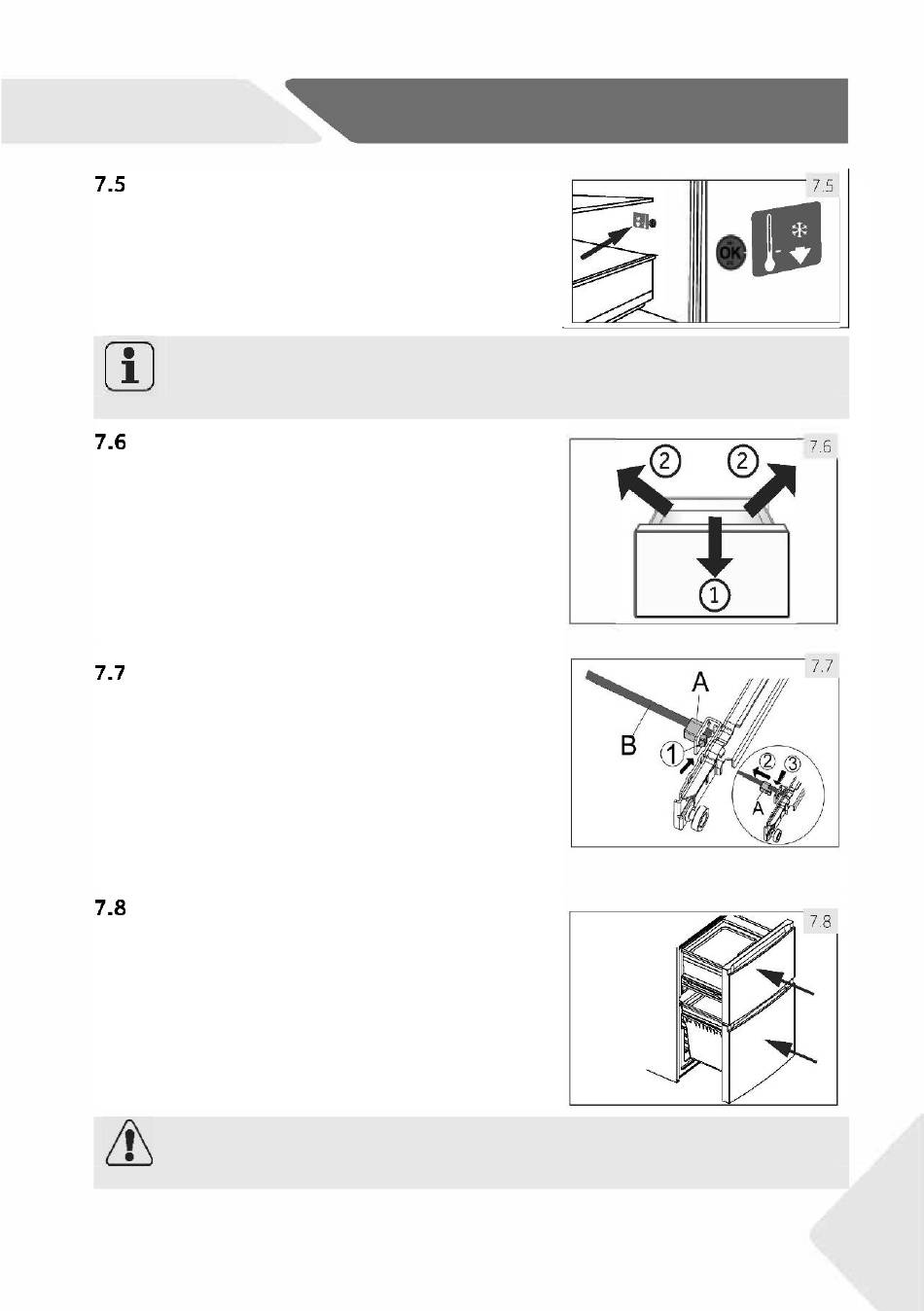 7.5

7.5

OK

7.6

7.6

2

2

1

7.7

7.7

A

B

1

2

3

A

7.8

7.8